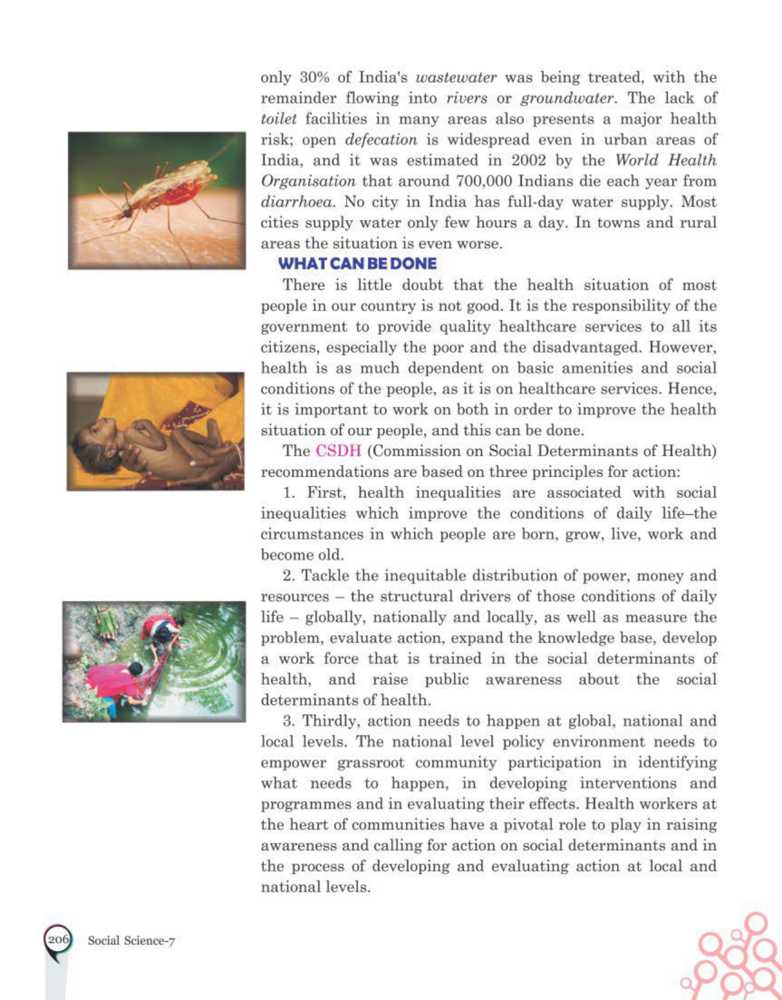 only 30% of India's wastewater was being treated, with the remainder flowing into rivers or groundwater. The lack of toilet facilities in many areas also presents a major health risk; open defecation is widespread even in urban areas of India, and it was estimated in 2002 by the World Health Organisation that around 700,000 Indians die each year from diarrhoea. No city in India has full-day water supply. Most cities supply water only few hours a day. In towns and rural areas the situation is even worse.

WHAT CAN BE DONE

There is little doubt that the health situation of most people in our country is not good. It is the responsibility of the government to provide quality healthcare services to all its citizens, especially the poor and the disadvantaged. However, health is as much dependent on basic amenities and social conditions of the people, as it is on healthcare services. Hence, it is important to work on both in order to improve the health situation of our people, and this can be done.

The CSDH (Commission on Social Determinants of Health) recommendations are based on three principles for action:

1. First, health inequalities are associated with social inequalities which improve the conditions of daily life–the circumstances in which people are born, grow, live, work and become old.

2. Tackle the inequitable distribution of power, money and resources – the structural drivers of those conditions of daily life – globally, nationally and locally, as well as measure the problem, evaluate action, expand the knowledge base, develop a work force that is trained in the social determinants of health, and raise public awareness about the social determinants of health.

3. Thirdly, action needs to happen at global, national and local levels. The national level policy environment needs to empower grassroot community participation in identifying what needs to happen, in developing interventions and programmes and in evaluating their effects. Health workers at the heart of communities have a pivotal role to play in raising awareness and calling for action on social determinants and in the process of developing and evaluating action at local and national levels.

206 Social Science-7